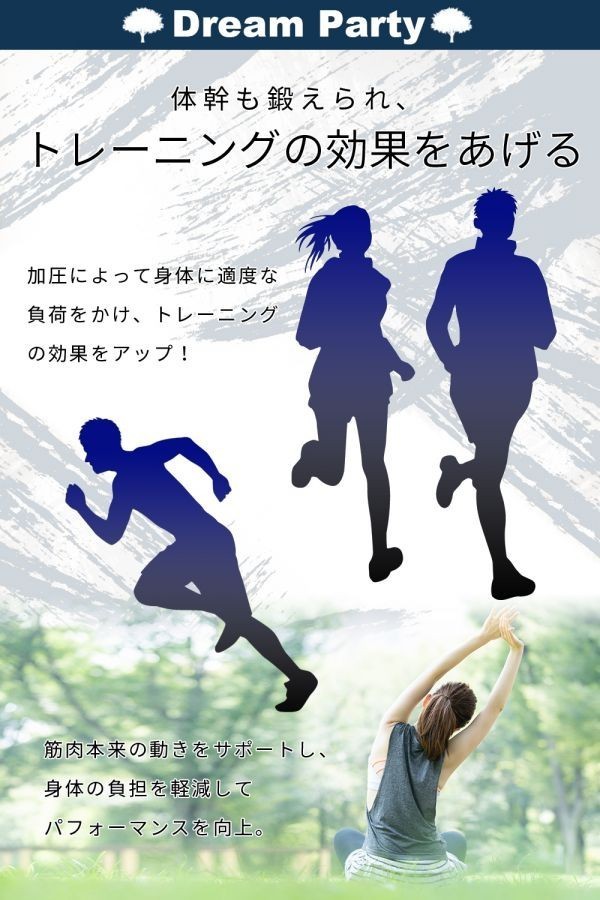 Dream Party

体幹も鍛えられ、
トレーニングの効果をあげる

加圧によって身体に適度な負荷をかけ、トレーニングの効果をアップ！

筋肉本来の動きをサポートし、身体の負担を軽減してパフォーマンスを向上。